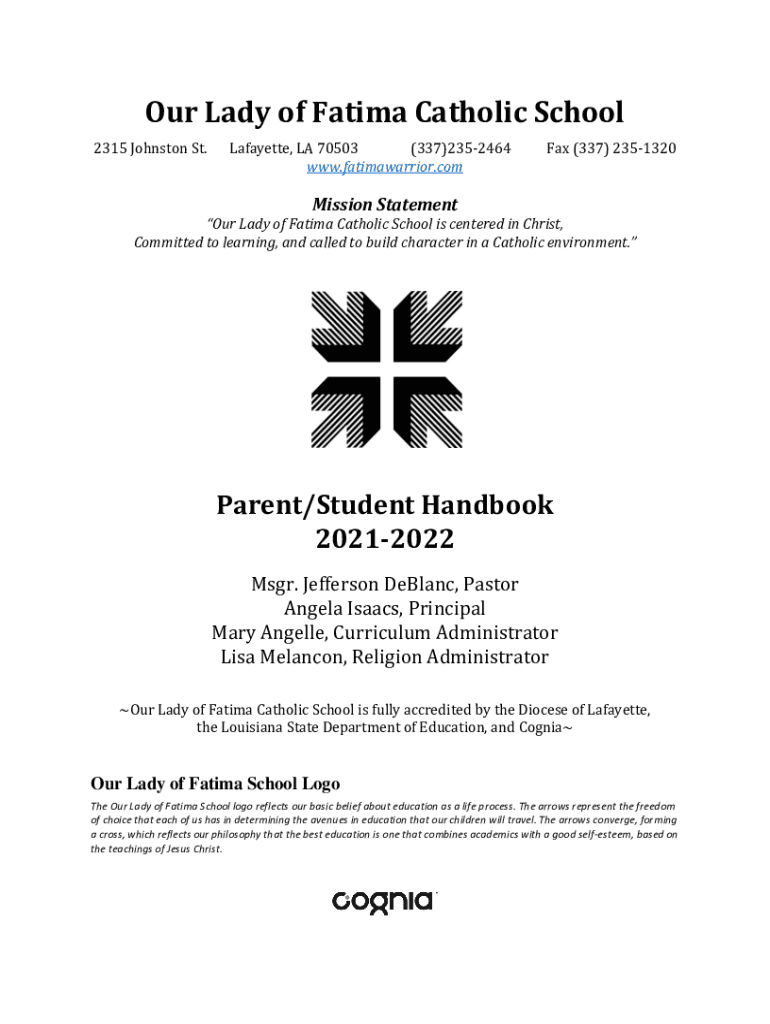 Our Lady of Fatima Catholic School

2315 Johnston St. Lafayette, LA 70503 (337)235-2464 Fax (337) 235-1320
www.fatimawarrior.com

Mission Statement
"Our Lady of Fatima Catholic School is centered in Christ, Committed to learning, and called to build character in a Catholic environment."

Parent/Student Handbook
2021-2022

Msgr. Jefferson DeBlanc, Pastor
Angela Isaacs, Principal
Mary Angelle, Curriculum Administrator
Lisa Melancon, Religion Administrator

~Our Lady of Fatima Catholic School is fully accredited by the Diocese of Lafayette, the Louisiana State Department of Education, and Cognia~

Our Lady of Fatima School Logo

The Our Lady of Fatima School logo reflects our basic belief about education as a life process. The arrows represent the freedom of choice that each of us has in determining the avenues in education that our children will travel. The arrows converge, forming a cross, which reflects our philosophy that the best education is one that combines academics with a good self-esteem, based on the teachings of Jesus Christ.

cognia